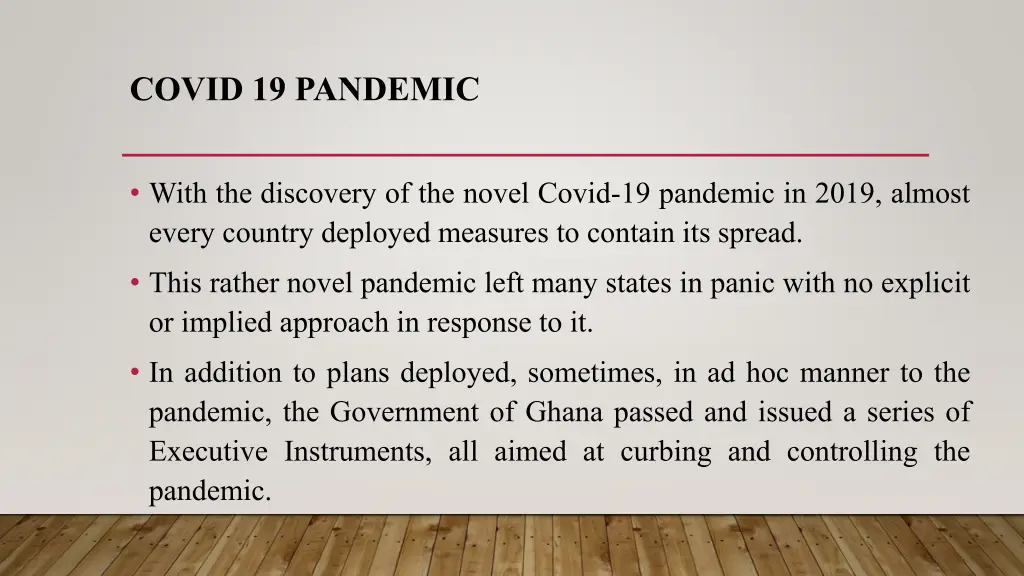 COVID 19 PANDEMIC

• With the discovery of the novel Covid-19 pandemic in 2019, almost every country deployed measures to contain its spread.

• This rather novel pandemic left many states in panic with no explicit or implied approach in response to it.

• In addition to plans deployed, sometimes, in ad hoc manner to the pandemic, the Government of Ghana passed and issued a series of Executive Instruments, all aimed at curbing and controlling the pandemic.